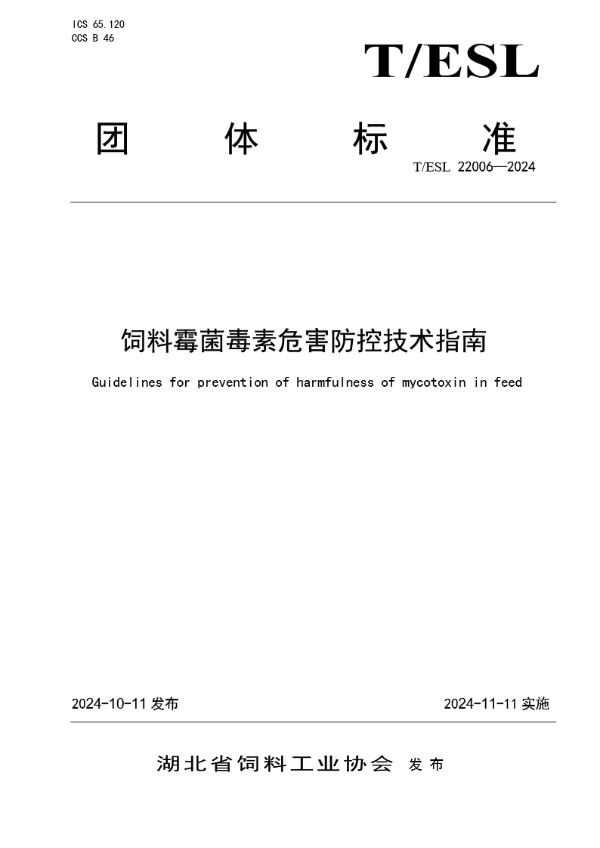 ICS 65.120
CCS B 46

T/ESL

团 体 标 准

T/ESL 22006—2024

饲料霉菌毒素危害防控技术指南

Guidelines for prevention of harmfulness of mycotoxin in feed

2024-10-11 发布

2024-11-11 实施

湖北省饲料工业协会 发布